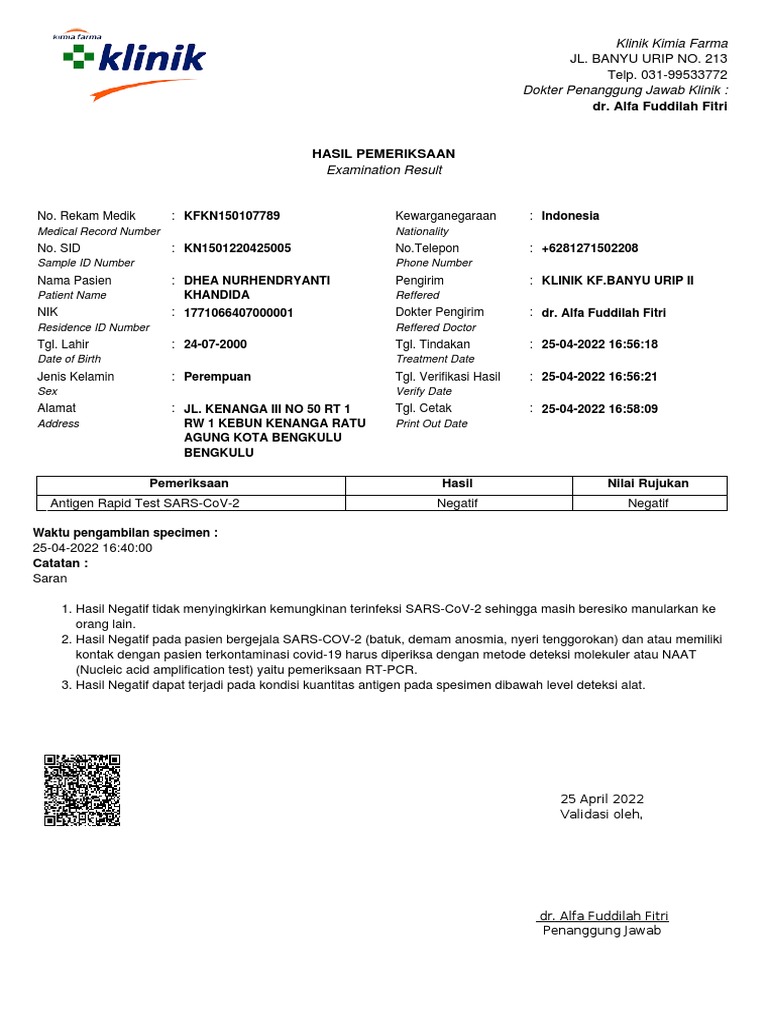 kimia farma
klinik

Klinik Kimia Farma
JL. BANYU URIP NO. 213
Telp. 031-99533772
Dokter Penanggung Jawab Klinik :
dr. Alfa Fuddilah Fitri

HASIL PEMERIKSAAN
Examination Result

No. Rekam Medik
Medical Record Number
: KFKN150107789

No. SID
Sample ID Number
: KN1501220425005

Nama Pasien
Patient Name
: DHEA NURHENDRYANTI KHANDIDA

NIK
Residence ID Number
: 1771066407000001

Tgl. Lahir
Date of Birth
: 24-07-2000

Jenis Kelamin
Sex
: Perempuan

Alamat
Address
: JL. KENANGA III NO 50 RT 1 RW 1 KEBUN KENANGA RATU AGUNG KOTA BENGKULU BENGKULU

Kewarganegaraan
Nationality
: Indonesia

No.Telepon
Phone Number
: +6281271502208

Pengirim
Reffered
: KLINIK KF.BANYU URIP II

Dokter Pengirim
Reffered Doctor
: dr. Alfa Fuddilah Fitri

Tgl. Tindakan
Treatment Date
: 25-04-2022 16:56:18

Tgl. Verifikasi Hasil
Verify Date
: 25-04-2022 16:56:21

Tgl. Cetak
Print Out Date
: 25-04-2022 16:58:09

| Pemeriksaan | Hasil | Nilai Rujukan |
|---|---|---|
| Antigen Rapid Test SARS-CoV-2 | Negatif | Negatif |

Waktu pengambilan specimen :
25-04-2022 16:40:00
Catatan :
Saran

1. Hasil Negatif tidak menyingkirkan kemungkinan terinfeksi SARS-CoV-2 sehingga masih beresiko manularkan ke orang lain.
2. Hasil Negatif pada pasien bergejala SARS-COV-2 (batuk, demam anosmia, nyeri tenggorokan) dan atau memiliki kontak dengan pasien terkontaminasi covid-19 harus diperiksa dengan metode deteksi molekuler atau NAAT (Nucleic acid amplification test) yaitu pemeriksaan RT-PCR.
3. Hasil Negatif dapat terjadi pada kondisi kuantitas antigen pada spesimen dibawah level deteksi alat.

25 April 2022
Validasi oleh,

dr. Alfa Fuddilah Fitri
Penanggung Jawab